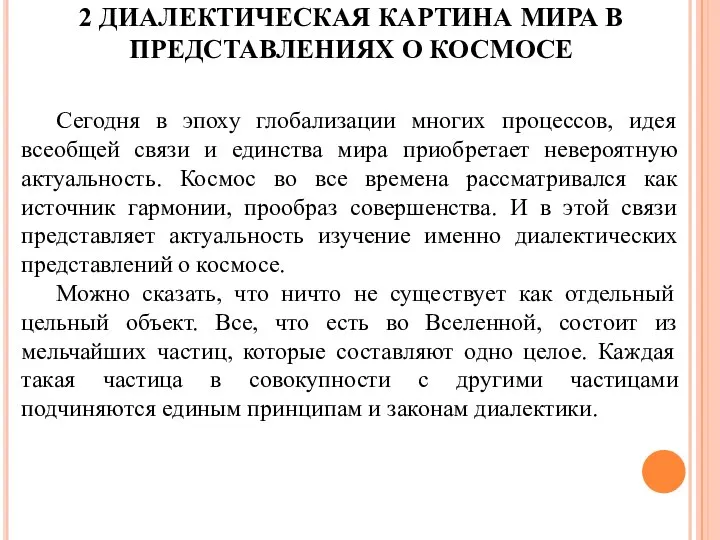 2 ДИАЛЕКТИЧЕСКАЯ КАРТИНА МИРА В ПРЕДСТАВЛЕНИЯХ О КОСМОСЕ

Сегодня в эпоху глобализации многих процессов, идея всеобщей связи и единства мира приобретает невероятную актуальность. Космос во все времена рассматривался как источник гармонии, прообраз совершенства. И в этой связи представляет актуальность изучение именно диалектических представлений о космосе.

Можно сказать, что ничто не существует как отдельный цельный объект. Все, что есть во Вселенной, состоит из мельчайших частиц, которые составляют одно целое. Каждая такая частица в совокупности с другими частицами подчиняются единым принципам и законам диалектики.